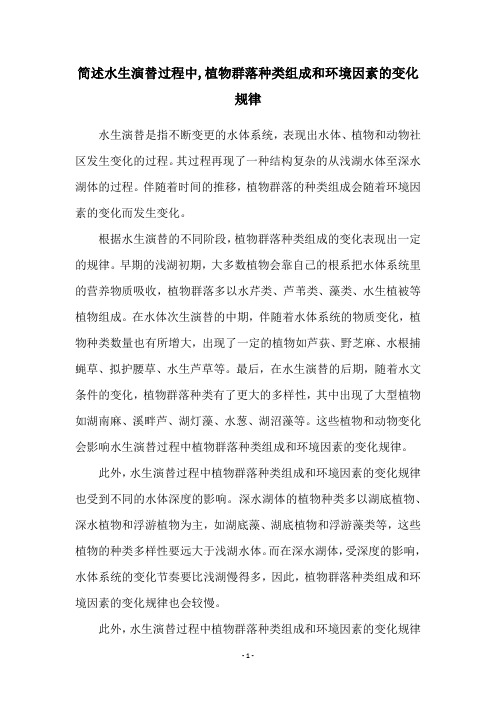 简述水生演替过程中,植物群落种类组成和环境因素的变化规律

水生演替是指不断变更的水体系统，表现出水体、植物和动物社区发生变化的过程。其过程再现了一种结构复杂的从浅湖水体至深水湖体的过程。伴随着时间的推移，植物群落的种类组成会随着环境因素的变化而发生变化。

根据水生演替的不同阶段，植物群落种类组成的变化表现出一定的规律。早期的浅湖初期，大多数植物会靠自己的根系把水体系统里的营养物质吸收，植物群落多以水芹类、芦苇类、藻类、水生植被等植物组成。在水体次生演替的中期，伴随着水体系统的物质变化，植物种类数量也有所增大，出现了一定的植物如芦荻、野芝麻、水根捕蝇草、拟护腰草、水生芦草等。最后，在水生演替的后期，随着水文条件的变化，植物群落种类有了更大的多样性，其中出现了大型植物如湖南麻、溪畔芦、湖灯藻、水葱、湖沼藻等。这些植物和动物变化会影响水生演替过程中植物群落种类组成和环境因素的变化规律。

此外，水生演替过程中植物群落种类组成和环境因素的变化规律也受到不同的水体深度的影响。深水湖体的植物种类多以湖底植物、深水植物和浮游植物为主，如湖底藻、湖底植物和浮游藻类等，这些植物的种类多样性要远大于浅湖水体。而在深水湖体，受深度的影响，水体系统的变化节奏要比浅湖慢得多，因此，植物群落种类组成和环境因素的变化规律也会较慢。

此外，水生演替过程中植物群落种类组成和环境因素的变化规律

- 1 -